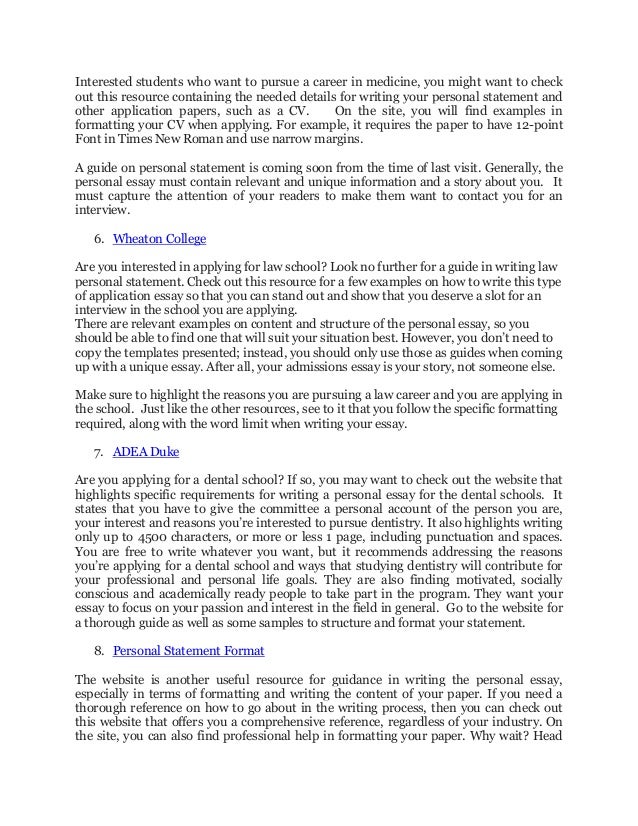 Interested students who want to pursue a career in medicine, you might want to check out this resource containing the needed details for writing your personal statement and other application papers, such as a CV. On the site, you will find examples in formatting your CV when applying. For example, it requires the paper to have 12-point Font in Times New Roman and use narrow margins.

A guide on personal statement is coming soon from the time of last visit. Generally, the personal essay must contain relevant and unique information and a story about you. It must capture the attention of your readers to make them want to contact you for an interview.

6. Wheaton College

Are you interested in applying for law school? Look no further for a guide in writing law personal statement. Check out this resource for a few examples on how to write this type of application essay so that you can stand out and show that you deserve a slot for an interview in the school you are applying.
There are relevant examples on content and structure of the personal essay, so you should be able to find one that will suit your situation best. However, you don't need to copy the templates presented; instead, you should only use those as guides when coming up with a unique essay. After all, your admissions essay is your story, not someone else.

Make sure to highlight the reasons you are pursuing a law career and you are applying in the school. Just like the other resources, see to it that you follow the specific formatting required, along with the word limit when writing your essay.

7. ADEA Duke

Are you applying for a dental school? If so, you may want to check out the website that highlights specific requirements for writing a personal essay for the dental schools. It states that you have to give the committee a personal account of the person you are, your interest and reasons you're interested to pursue dentistry. It also highlights writing only up to 4500 characters, or more or less 1 page, including punctuation and spaces. You are free to write whatever you want, but it recommends addressing the reasons you're applying for a dental school and ways that studying dentistry will contribute for your professional and personal life goals. They are also finding motivated, socially conscious and academically ready people to take part in the program. They want your essay to focus on your passion and interest in the field in general. Go to the website for a thorough guide as well as some samples to structure and format your statement.

8. Personal Statement Format

The website is another useful resource for guidance in writing the personal essay, especially in terms of formatting and writing the content of your paper. If you need a thorough reference on how to go about in the writing process, then you can check out this website that offers you a comprehensive reference, regardless of your industry. On the site, you can also find professional help in formatting your paper. Why wait? Head